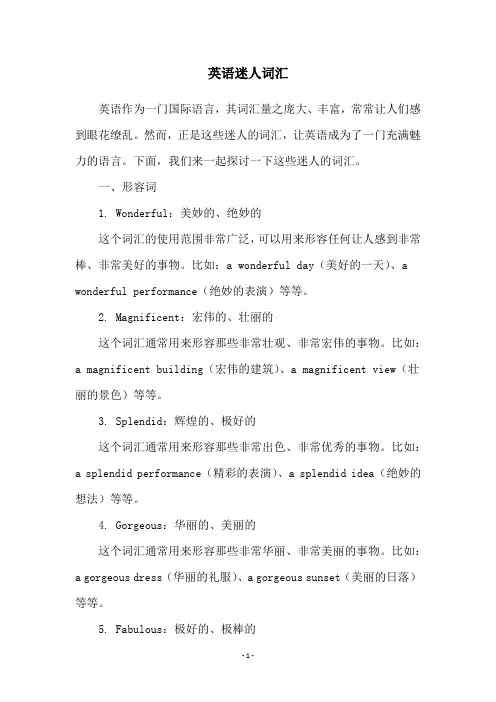 英语迷人词汇

英语作为一门国际语言，其词汇量之庞大、丰富，常常让人们感到眼花缭乱。然而，正是这些迷人的词汇，让英语成为了一门充满魅力的语言。下面，我们来一起探讨一下这些迷人的词汇。

一、形容词

1. Wonderful：美妙的、绝妙的

这个词汇的使用范围非常广泛，可以用来形容任何让人感到非常棒、非常美好的事物。比如：a wonderful day（美好的一天）、a wonderful performance（绝妙的表演）等等。

2. Magnificent：宏伟的、壮丽的

这个词汇通常用来形容那些非常壮观、非常宏伟的事物。比如：a magnificent building（宏伟的建筑）、a magnificent view（壮丽的景色）等等。

3. Splendid：辉煌的、极好的

这个词汇通常用来形容那些非常出色、非常优秀的事物。比如：a splendid performance（精彩的表演）、a splendid idea（绝妙的想法）等等。

4. Gorgeous：华丽的、美丽的

这个词汇通常用来形容那些非常华丽、非常美丽的事物。比如：a gorgeous dress（华丽的礼服）、a gorgeous sunset（美丽的日落）等等。

5. Fabulous：极好的、极棒的

-1-